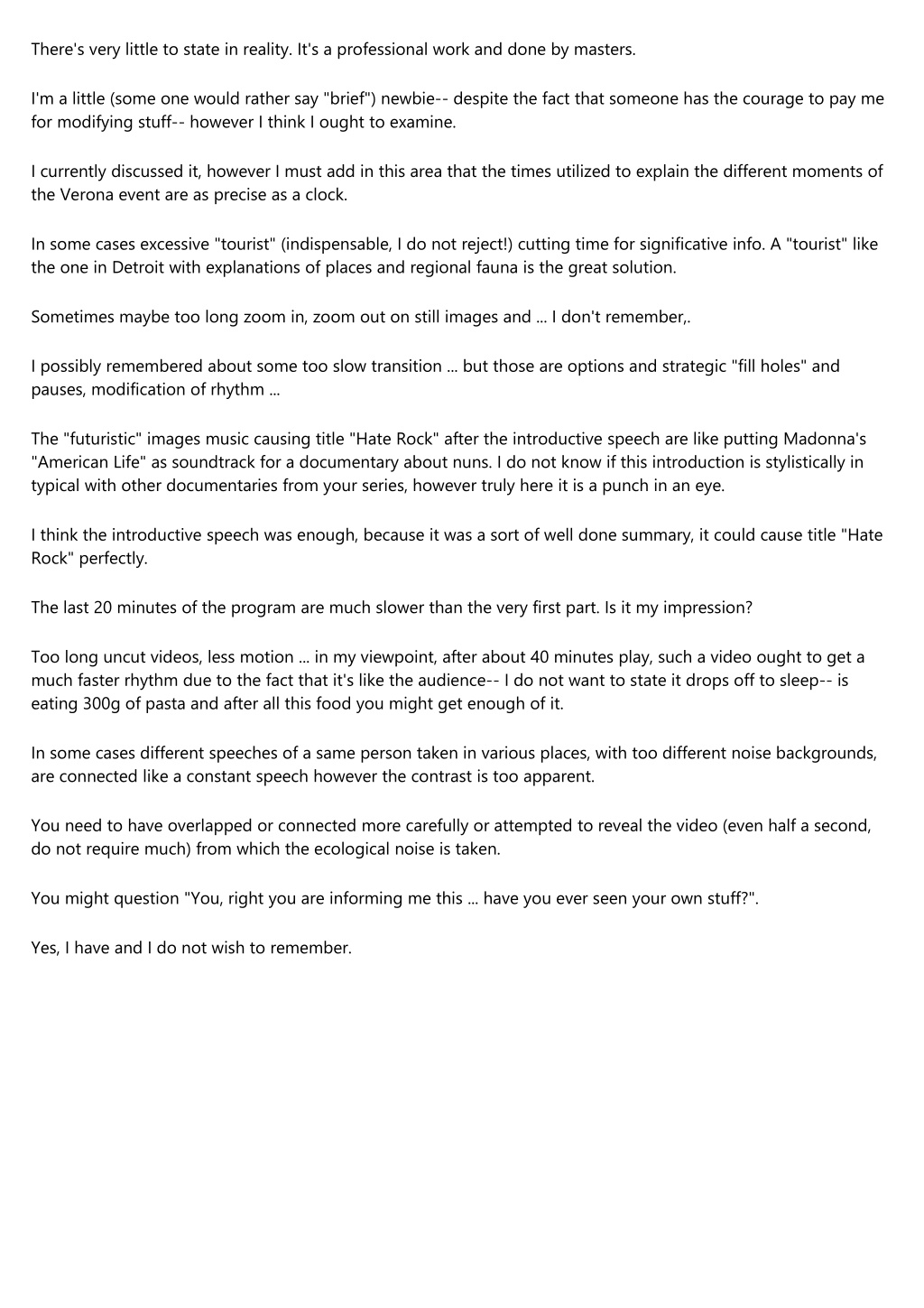 There's very little to state in reality. It's a professional work and done by masters.

I'm a little (some one would rather say "brief") newbie-- despite the fact that someone has the courage to pay me for modifying stuff-- however I think I ought to examine.

I currently discussed it, however I must add in this area that the times utilized to explain the different moments of the Verona event are as precise as a clock.

In some cases excessive "tourist" (indispensable, I do not reject!) cutting time for significative info. A "tourist" like the one in Detroit with explanations of places and regional fauna is the great solution.

Sometimes maybe too long zoom in, zoom out on still images and ... I don't remember,.

I possibly remembered about some too slow transition ... but those are options and strategic "fill holes" and pauses, modification of rhythm ...

The "futuristic" images music causing title "Hate Rock" after the introductive speech are like putting Madonna's "American Life" as soundtrack for a documentary about nuns. I do not know if this introduction is stylistically in typical with other documentaries from your series, however truly here it is a punch in an eye.

I think the introductive speech was enough, because it was a sort of well done summary, it could cause title "Hate Rock" perfectly.

The last 20 minutes of the program are much slower than the very first part. Is it my impression?

Too long uncut videos, less motion ... in my viewpoint, after about 40 minutes play, such a video ought to get a much faster rhythm due to the fact that it's like the audience-- I do not want to state it drops off to sleep-- is eating 300g of pasta and after all this food you might get enough of it.

In some cases different speeches of a same person taken in various places, with too different noise backgrounds, are connected like a constant speech however the contrast is too apparent.

You need to have overlapped or connected more carefully or attempted to reveal the video (even half a second, do not require much) from which the ecological noise is taken.

You might question "You, right you are informing me this ... have you ever seen your own stuff?".

Yes, I have and I do not wish to remember.